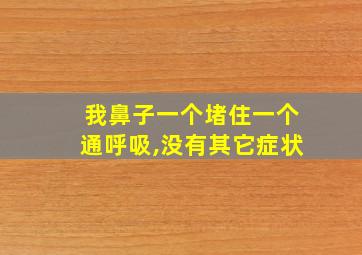 我鼻子一个堵住一个通呼吸,没有其它症状